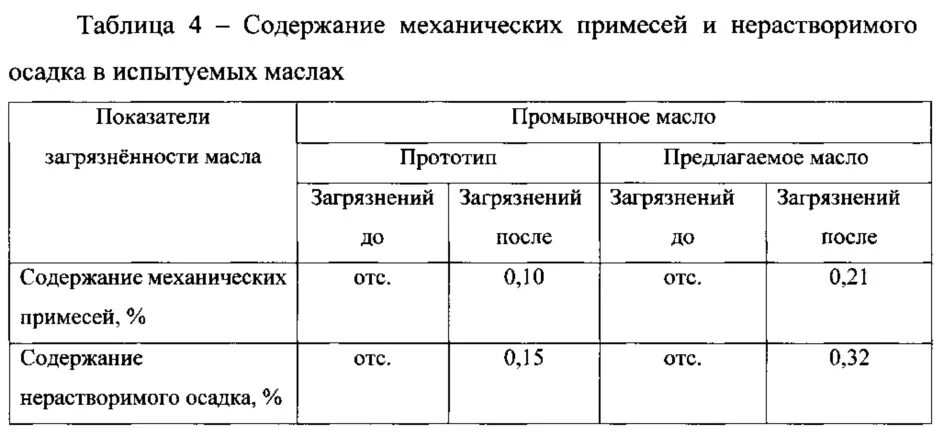 Таблица 4 – Содержание механических примесей и нерастворимого осадка в испытуемых маслах

| Показатели загрязнённости масла | Промывочное масло | | | |
|---|---|---|---|---|
| | Прототип | | Предлагаемое масло | |
| | Загрязнений до | Загрязнений после | Загрязнений до | Загрязнений после |
| Содержание механических примесей, % | отс. | 0,10 | отс. | 0,21 |
| Содержание нерастворимого осадка, % | отс. | 0,15 | отс. | 0,32 |